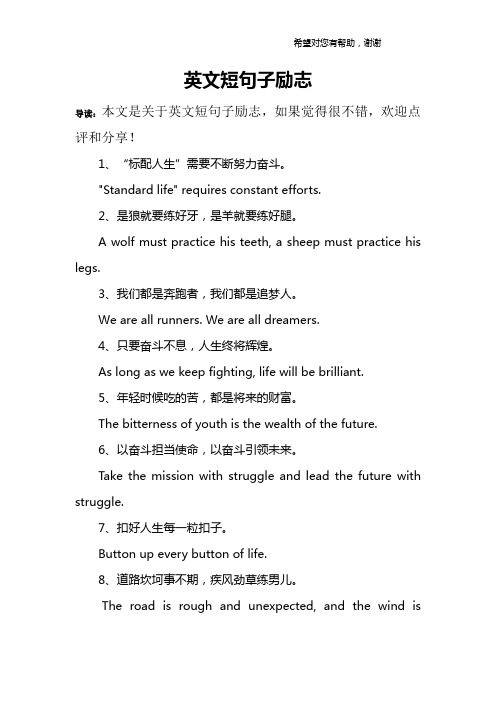 希望对您有帮助，谢谢

英文短句子励志

导读：本文是关于英文短句子励志，如果觉得很不错，欢迎点评和分享！

1、“标配人生”需要不断努力奋斗。

"Standard life" requires constant efforts.

2、是狼就要练好牙，是羊就要练好腿。

A wolf must practice his teeth, a sheep must practice his legs.

3、我们都是奔跑者，我们都是追梦人。

We are all runners. We are all dreamers.

4、只要奋斗不息，人生终将辉煌。

As long as we keep fighting, life will be brilliant.

5、年轻时候吃的苦，都是将来的财富。

The bitterness of youth is the wealth of the future.

6、以奋斗担当使命，以奋斗引领未来。

Take the mission with struggle and lead the future with struggle.

7、扣好人生每一粒扣子。

Button up every button of life.

8、道路坎坷事不期，疾风劲草练男儿。

The road is rough and unexpected, and the wind is